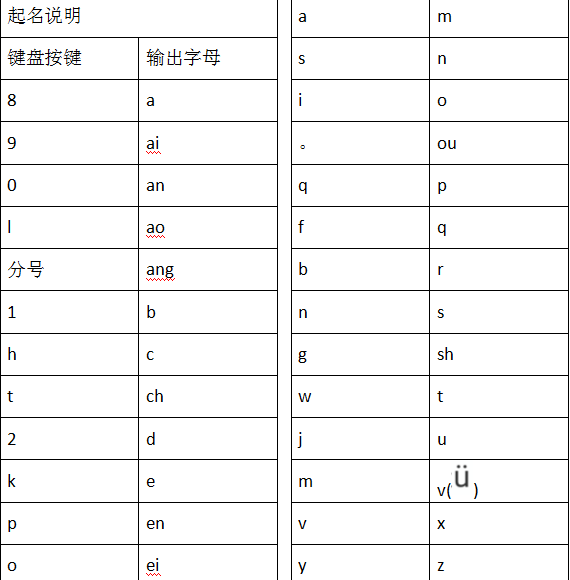 | 起名说明 | |
|---|---|
| 键盘按键 | 输出字母 |
| 8 | a |
| 9 | ai |
| 0 | an |
| l | ao |
| 分号 | ang |
| 1 | b |
| h | c |
| t | ch |
| 2 | d |
| k | e |
| p | en |
| o | ei |

| a | m |
|---|---|
| s | n |
| i | o |
| 。 | ou |
| q | p |
| f | q |
| b | r |
| n | s |
| g | sh |
| w | t |
| j | u |
| m | v(ü) |
| v | x |
| y | z |